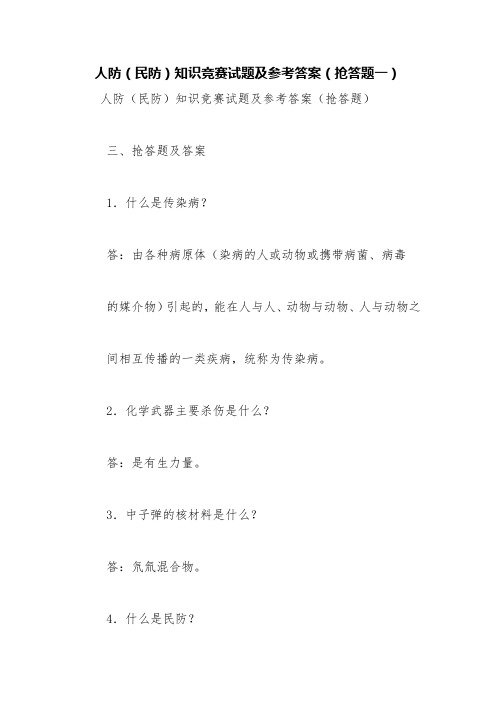 人防（民防）知识竞赛试题及参考答案（抢答题一）

人防（民防）知识竞赛试题及参考答案（抢答题）

三、抢答题及答案

1．什么是传染病？

答：由各种病原体（染病的人或动物或携带病菌、病毒的媒介物）引起的，能在人与人、动物与动物、人与动物之间相互传播的一类疾病，统称为传染病。

2．化学武器主要杀伤是什么？

答：是有生力量。

3．中子弹的核材料是什么？

答：氘氚混合物。

4．什么是民防？